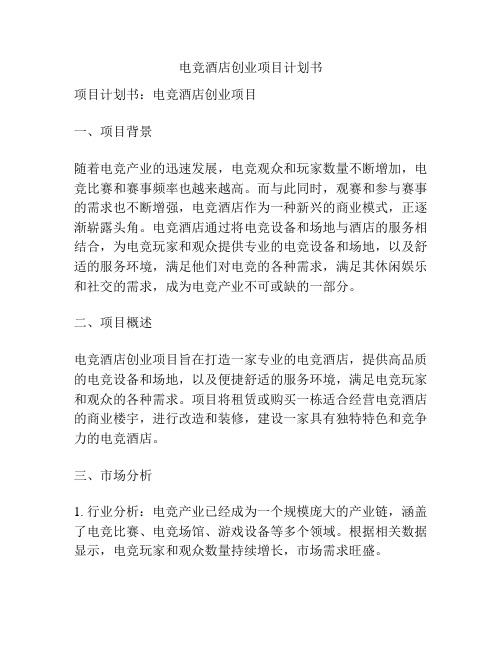 电竞酒店创业项目计划书

项目计划书：电竞酒店创业项目

一、项目背景

随着电竞产业的迅速发展，电竞观众和玩家数量不断增加，电竞比赛和赛事频率也越来越高。而与此同时，观赛和参与赛事的需求也不断增强，电竞酒店作为一种新兴的商业模式，正逐渐崭露头角。电竞酒店通过将电竞设备和场地与酒店的服务相结合，为电竞玩家和观众提供专业的电竞设备和场地，以及舒适的服务环境，满足他们对电竞的各种需求，满足其休闲娱乐和社交的需求，成为电竞产业不可或缺的一部分。

二、项目概述

电竞酒店创业项目旨在打造一家专业的电竞酒店，提供高品质的电竞设备和场地，以及便捷舒适的服务环境，满足电竞玩家和观众的各种需求。项目将租赁或购买一栋适合经营电竞酒店的商业楼宇，进行改造和装修，建设一家具有独特特色和竞争力的电竞酒店。

三、市场分析

1. 行业分析：电竞产业已经成为一个规模庞大的产业链，涵盖了电竞比赛、电竞场馆、游戏设备等多个领域。根据相关数据显示，电竞玩家和观众数量持续增长，市场需求旺盛。